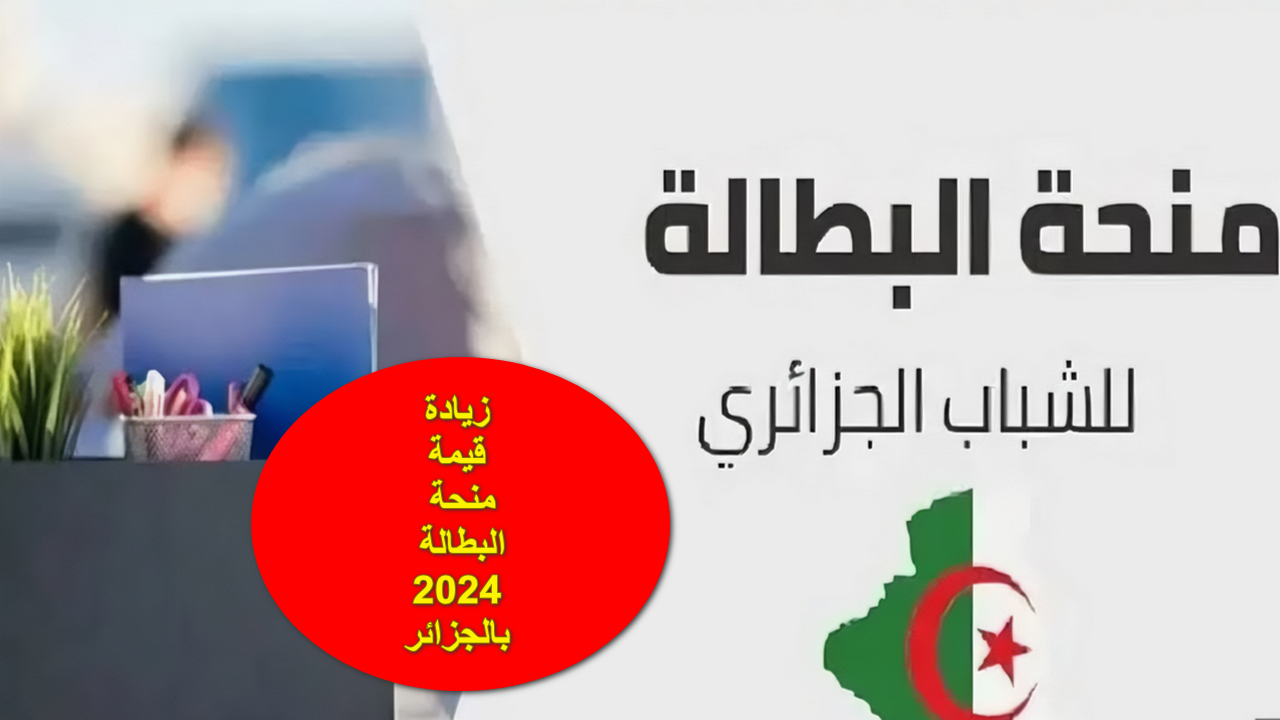 منحة البطالة

للشباب الجزائري

زيادة قيمة منحة البطالة 2024 بالجزائر